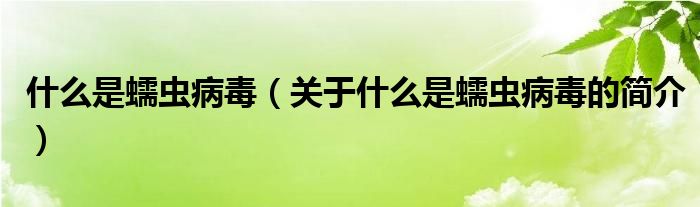 什么是蠕虫病毒（关于什么是蠕虫病毒的简介）